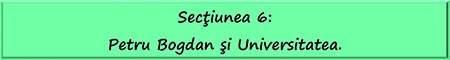 Secţiunea 6:

Petru Bogdan şi Universitatea.